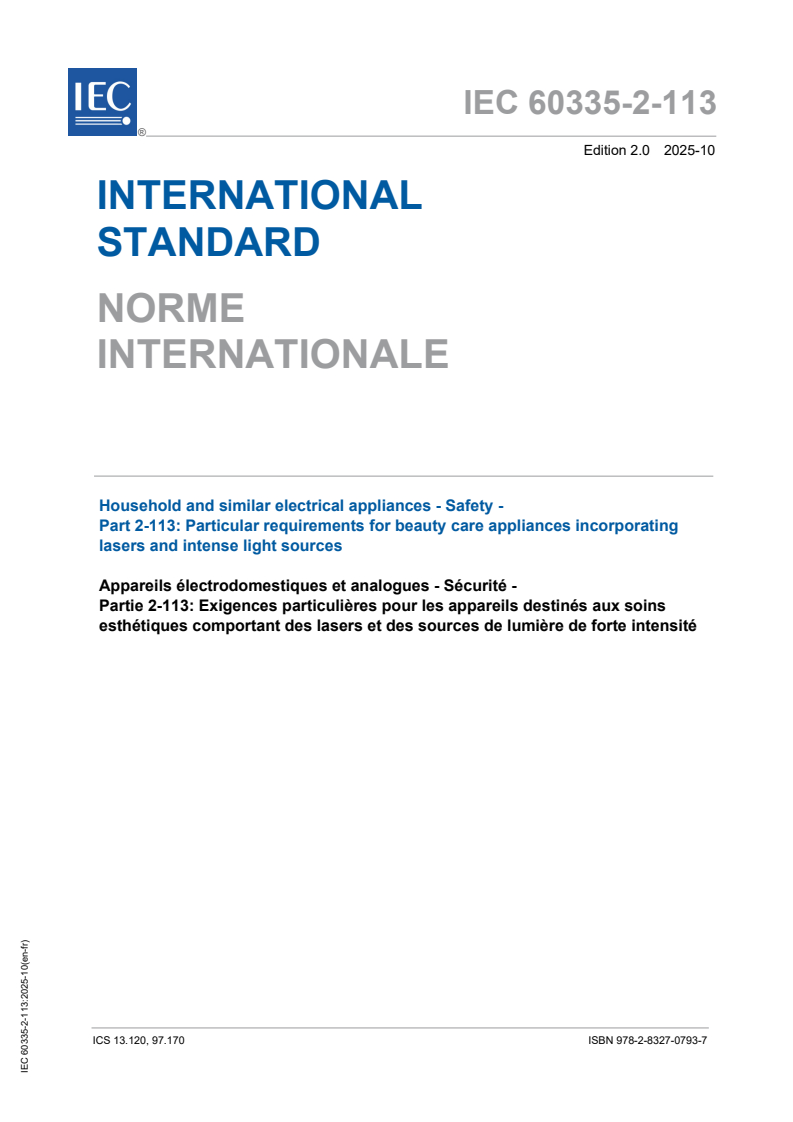 IEC ®

IEC 60335-2-113

Edition 2.0 2025-10

INTERNATIONAL STANDARD

NORME INTERNATIONALE

Household and similar electrical appliances - Safety -
Part 2-113: Particular requirements for beauty care appliances incorporating lasers and intense light sources

Appareils électrodomestiques et analogues - Sécurité -
Partie 2-113: Exigences particulières pour les appareils destinés aux soins esthétiques comportant des lasers et des sources de lumière de forte intensité

IEC 60335-2-113:2025-10(en-fr)

ICS 13.120, 97.170

ISBN 978-2-8327-0793-7